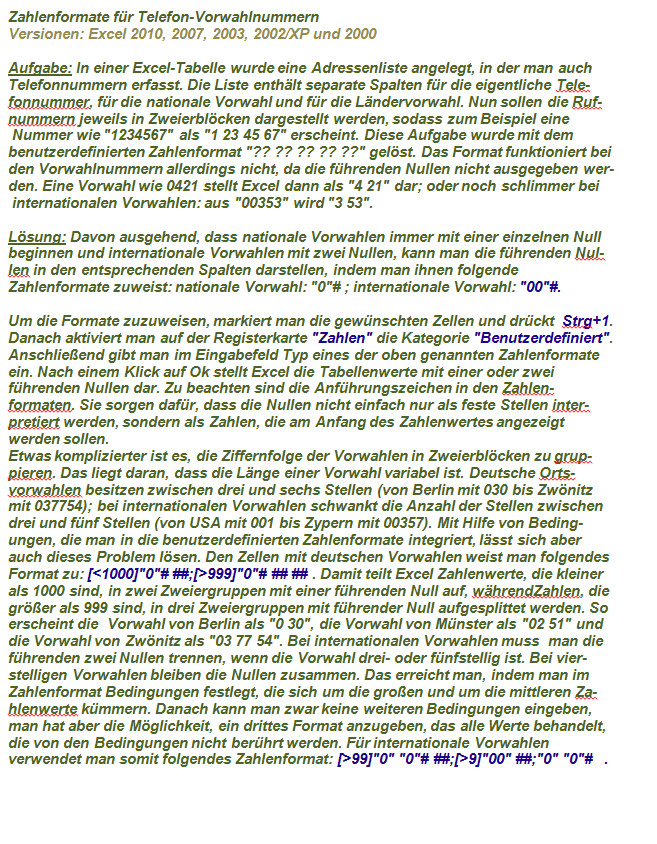 Zahlenformate für Telefon-Vorwahlnummern
Versionen: Excel 2010, 2007, 2003, 2002/XP und 2000

Aufgabe: In einer Excel-Tabelle wurde eine Adressenliste angelegt, in der man auch Telefonnummern erfasst. Die Liste enthält separate Spalten für die eigentliche Telefonnummer, für die nationale Vorwahl und für die Ländervorwahl. Nun sollen die Rufnummern jeweils in Zweierblöcken dargestellt werden, sodass zum Beispiel eine Nummer wie "1234567" als "1 23 45 67" erscheint. Diese Aufgabe wurde mit dem benutzerdefinierten Zahlenformat "?? ?? ?? ?? ??" gelöst. Das Format funktioniert bei den Vorwahlnummern allerdings nicht, da die führenden Nullen nicht ausgegeben werden. Eine Vorwahl wie 0421 stellt Excel dann als "4 21" dar; oder noch schlimmer bei internationalen Vorwahlen: aus "00353" wird "3 53".

Lösung: Davon ausgehend, dass nationale Vorwahlen immer mit einer einzelnen Null beginnen und internationale Vorwahlen mit zwei Nullen, kann man die führenden Nullen in den entsprechenden Spalten darstellen, indem man ihnen folgende Zahlenformate zuweist: nationale Vorwahl: "0"# ; internationale Vorwahl: "00"#.

Um die Formate zuzuweisen, markiert man die gewünschten Zellen und drückt Strg+1. Danach aktiviert man auf der Registerkarte "Zahlen" die Kategorie "Benutzerdefiniert". Anschließend gibt man im Eingabefeld Typ eines der oben genannten Zahlenformate ein. Nach einem Klick auf Ok stellt Excel die Tabellenwerte mit einer oder zwei führenden Nullen dar. Zu beachten sind die Anführungszeichen in den Zahlenformaten. Sie sorgen dafür, dass die Nullen nicht einfach nur als feste Stellen interpretiert werden, sondern als Zahlen, die am Anfang des Zahlenwertes angezeigt werden sollen.
Etwas komplizierter ist es, die Ziffernfolge der Vorwahlen in Zweierblöcken zu gruppieren. Das liegt daran, dass die Länge einer Vorwahl variabel ist. Deutsche Ortsvorwahlen besitzen zwischen drei und sechs Stellen (von Berlin mit 030 bis Zwönitz mit 037754); bei internationalen Vorwahlen schwankt die Anzahl der Stellen zwischen drei und fünf Stellen (von USA mit 001 bis Zypern mit 00357). Mit Hilfe von Bedingungen, die man in die benutzerdefinierten Zahlenformate integriert, lässt sich aber auch dieses Problem lösen. Den Zellen mit deutschen Vorwahlen weist man folgendes Format zu: [<1000]"0"# ##;[>999]"0"# ## ## . Damit teilt Excel Zahlenwerte, die kleiner als 1000 sind, in zwei Zweiergruppen mit einer führenden Null auf, währendZahlen, die größer als 999 sind, in drei Zweiergruppen mit führender Null aufgesplittet werden. So erscheint die Vorwahl von Berlin als "0 30", die Vorwahl von Münster als "02 51" und die Vorwahl von Zwönitz als "03 77 54". Bei internationalen Vorwahlen muss man die führenden zwei Nullen trennen, wenn die Vorwahl drei- oder fünfstellig ist. Bei vierstelligen Vorwahlen bleiben die Nullen zusammen. Das erreicht man, indem man im Zahlenformat Bedingungen festlegt, die sich um die großen und um die mittleren Zahlenwerte kümmern. Danach kann man zwar keine weiteren Bedingungen eingeben, man hat aber die Möglichkeit, ein drittes Format anzugeben, das alle Werte behandelt, die von den Bedingungen nicht berührt werden. Für internationale Vorwahlen verwendet man somit folgendes Zahlenformat: [>99]"0" "0"# ##;[>9]"00" ##;"0" "0"# .